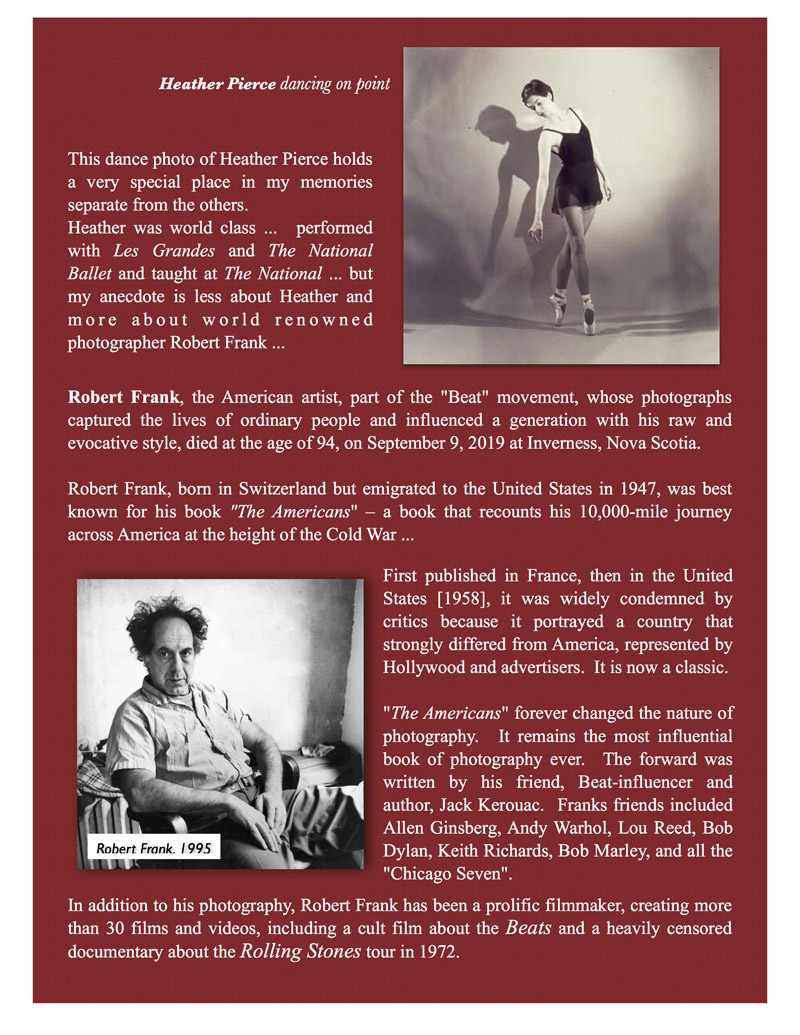 Heather Pierce dancing on point

This dance photo of Heather Pierce holds a very special place in my memories separate from the others.
Heather was world class ... performed with Les Grandes and The National Ballet and taught at The National ... but my anecdote is less about Heather and more about world renowned photographer Robert Frank ...

Robert Frank, the American artist, part of the "Beat" movement, whose photographs captured the lives of ordinary people and influenced a generation with his raw and evocative style, died at the age of 94, on September 9, 2019 at Inverness, Nova Scotia.

Robert Frank, born in Switzerland but emigrated to the United States in 1947, was best known for his book "The Americans" – a book that recounts his 10,000-mile journey across America at the height of the Cold War ...

Robert Frank. 1995

First published in France, then in the United States [1958], it was widely condemned by critics because it portrayed a country that strongly differed from America, represented by Hollywood and advertisers. It is now a classic.

"The Americans" forever changed the nature of photography. It remains the most influential book of photography ever. The forward was written by his friend, Beat-influencer and author, Jack Kerouac. Franks friends included Allen Ginsberg, Andy Warhol, Lou Reed, Bob Dylan, Keith Richards, Bob Marley, and all the "Chicago Seven".

In addition to his photography, Robert Frank has been a prolific filmmaker, creating more than 30 films and videos, including a cult film about the Beats and a heavily censored documentary about the Rolling Stones tour in 1972.